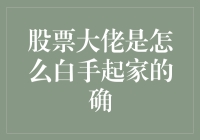 股票大佬是怎么白手起家的确